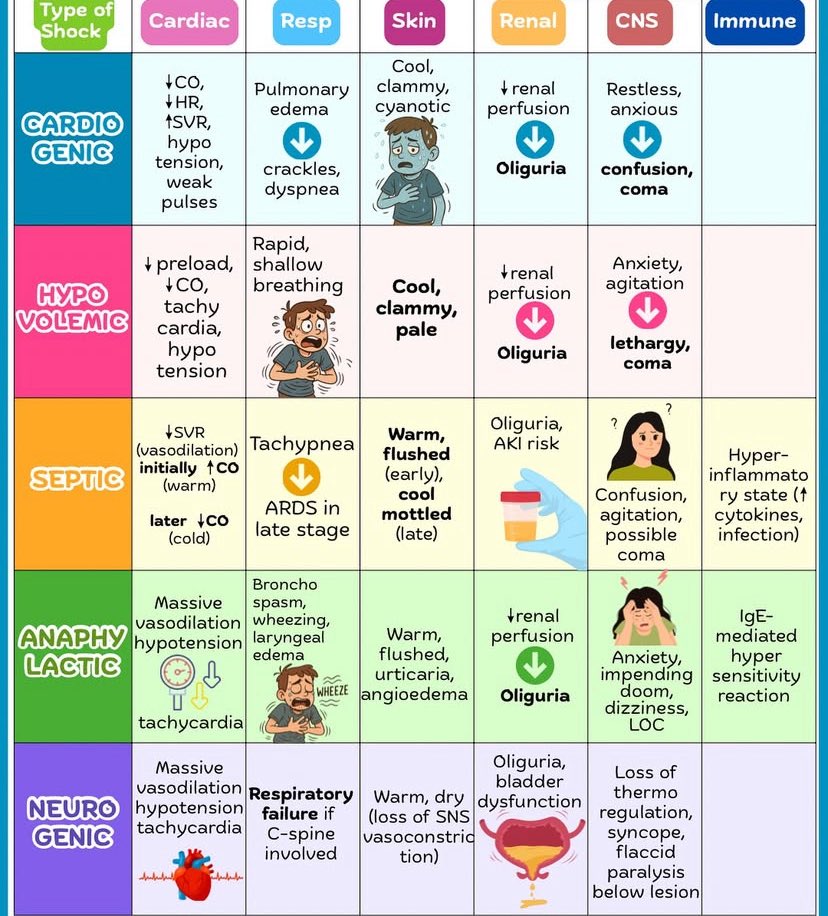 | Type of Shock | Cardiac | Resp | Skin | Renal | CNS | Immune |
|---|---|---|---|---|---|---|
| CARDIO GENIC | ↓CO, ↓HR, ↑SVR, hypo tension, weak pulses | Pulmonary edema ↓ crackles, dyspnea | Cool, clammy, cyanotic | ↓renal perfusion ↓ Oliguria | Restless, anxious ↓ confusion, coma | |
| HYPO VOLEMIC | ↓preload, ↓CO, tachy cardia, hypo tension | Rapid, shallow breathing | Cool, clammy, pale | ↓renal perfusion ↓ Oliguria | Anxiety, agitation ↓ lethargy, coma | |
| SEPTIC | ↓SVR (vasodilation) initially ↑CO (warm) later ↓CO (cold) | Tachypnea ↓ ARDS in late stage | Warm, flushed (early), cool mottled (late) | Oliguria, AKI risk | ? ? Confusion, agitation, possible coma | Hyper-inflammatory state (↑ cytokines, infection) |
| ANAPHY LACTIC | Massive vasodilation hypotension tachycardia | Broncho spasm, wheezing, laryngeal edema WHEEZE | Warm, flushed, urticaria, angioedema | ↓renal perfusion ↓ Oliguria | Anxiety, impending doom, dizziness, LOC | IgE-mediated hyper sensitivity reaction |
| NEURO GENIC | Massive vasodilation hypotension tachycardia | Respiratory failure if C-spine involved | Warm, dry (loss of SNS vasoconstriction) | Oliguria, bladder dysfunction | Loss of thermo regulation, syncope, flaccid paralysis below lesion | |